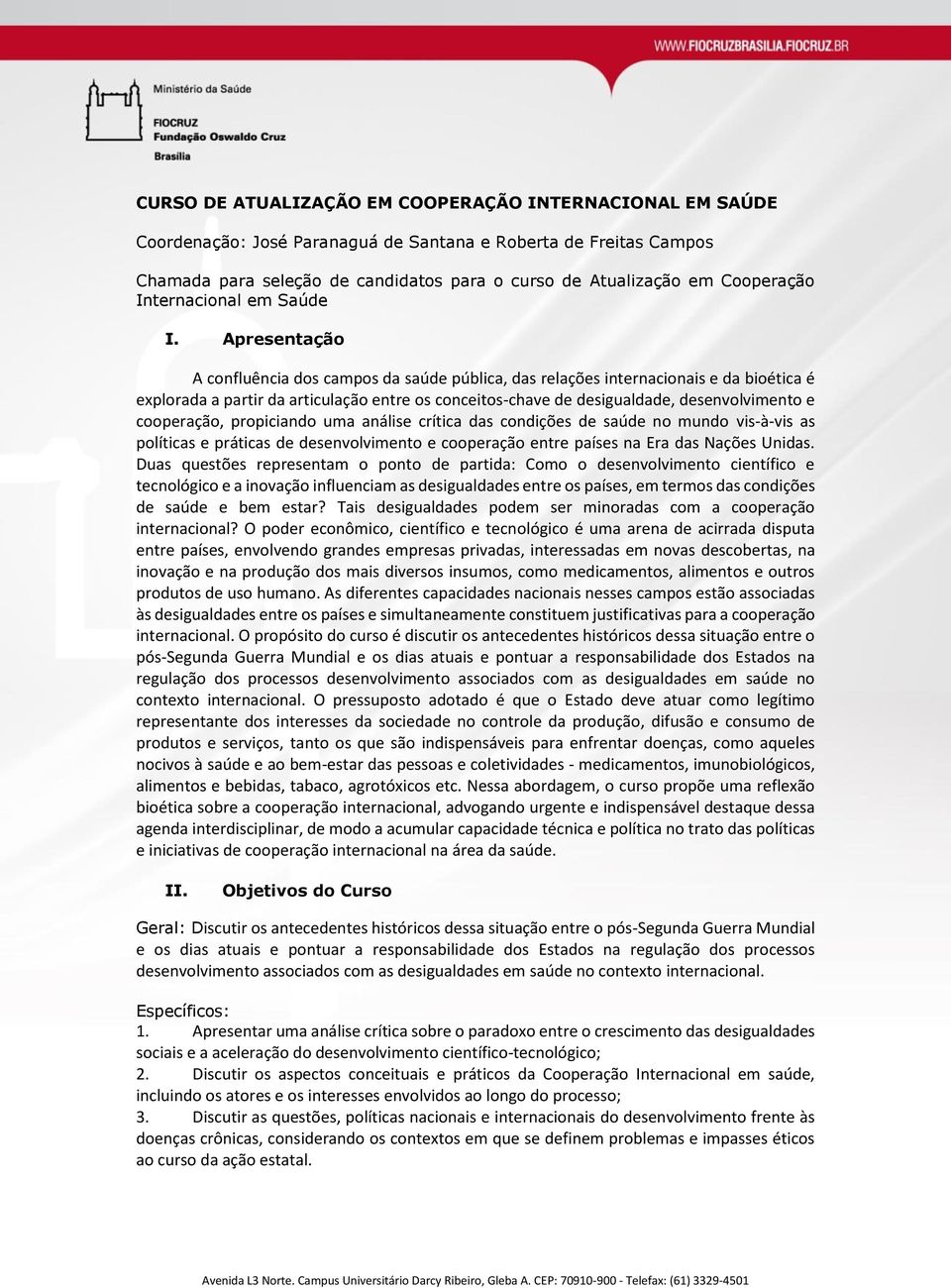 WWW.FIOCRUZBRASILIA.FIOCRUZ.BR

Ministério da Saúde

FIOCRUZ
Fundação Oswaldo Cruz
Brasília

CURSO DE ATUALIZAÇÃO EM COOPERAÇÃO INTERNACIONAL EM SAÚDE

Coordenação: José Paranaguá de Santana e Roberta de Freitas Campos

Chamada para seleção de candidatos para o curso de Atualização em Cooperação Internacional em Saúde

I. Apresentação

A confluência dos campos da saúde pública, das relações internacionais e da bioética é explorada a partir da articulação entre os conceitos-chave de desigualdade, desenvolvimento e cooperação, propiciando uma análise crítica das condições de saúde no mundo vis-à-vis as políticas e práticas de desenvolvimento e cooperação entre países na Era das Nações Unidas. Duas questões representam o ponto de partida: Como o desenvolvimento científico e tecnológico e a inovação influenciam as desigualdades entre os países, em termos das condições de saúde e bem estar? Tais desigualdades podem ser minoradas com a cooperação internacional? O poder econômico, científico e tecnológico é uma arena de acirrada disputa entre países, envolvendo grandes empresas privadas, interessadas em novas descobertas, na inovação e na produção dos mais diversos insumos, como medicamentos, alimentos e outros produtos de uso humano. As diferentes capacidades nacionais nesses campos estão associadas às desigualdades entre os países e simultaneamente constituem justificativas para a cooperação internacional. O propósito do curso é discutir os antecedentes históricos dessa situação entre o pós-Segunda Guerra Mundial e os dias atuais e pontuar a responsabilidade dos Estados na regulação dos processos desenvolvimento associados com as desigualdades em saúde no contexto internacional. O pressuposto adotado é que o Estado deve atuar como legítimo representante dos interesses da sociedade no controle da produção, difusão e consumo de produtos e serviços, tanto os que são indispensáveis para enfrentar doenças, como aqueles nocivos à saúde e ao bem-estar das pessoas e coletividades - medicamentos, imunobiológicos, alimentos e bebidas, tabaco, agrotóxicos etc. Nessa abordagem, o curso propõe uma reflexão bioética sobre a cooperação internacional, advogando urgente e indispensável destaque dessa agenda interdisciplinar, de modo a acumular capacidade técnica e política no trato das políticas e iniciativas de cooperação internacional na área da saúde.

II. Objetivos do Curso

Geral: Discutir os antecedentes históricos dessa situação entre o pós-Segunda Guerra Mundial e os dias atuais e pontuar a responsabilidade dos Estados na regulação dos processos desenvolvimento associados com as desigualdades em saúde no contexto internacional.

Específicos:
1. Apresentar uma análise crítica sobre o paradoxo entre o crescimento das desigualdades sociais e a aceleração do desenvolvimento científico-tecnológico;
2. Discutir os aspectos conceituais e práticos da Cooperação Internacional em saúde, incluindo os atores e os interesses envolvidos ao longo do processo;
3. Discutir as questões, políticas nacionais e internacionais do desenvolvimento frente às doenças crônicas, considerando os contextos em que se definem problemas e impasses éticos ao curso da ação estatal.

Avenida L3 Norte. Campus Universitário Darcy Ribeiro, Gleba A. CEP: 70910-900 - Telefax: (61) 3329-4501